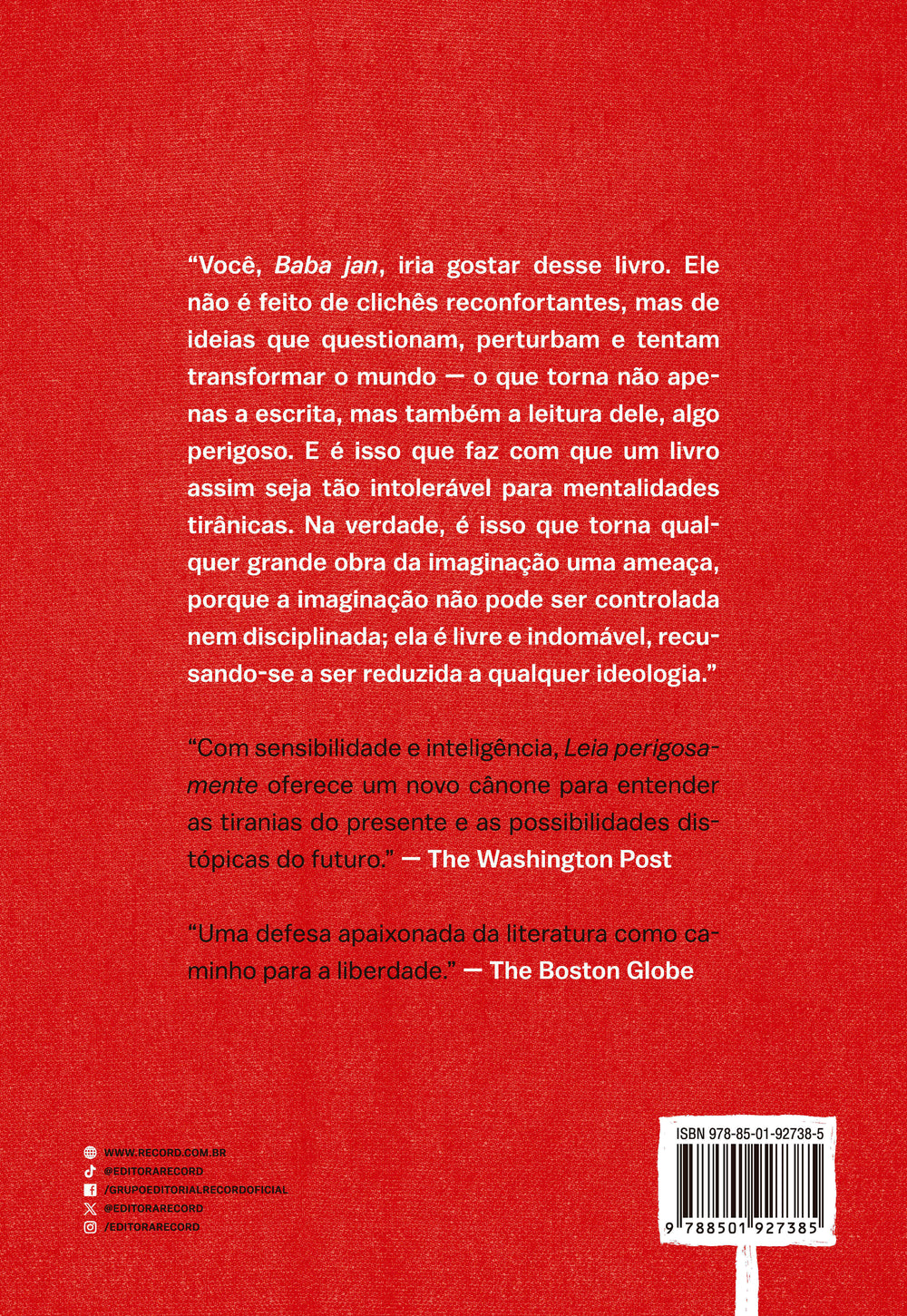 "Você, Baba jan, iria gostar desse livro. Ele não é feito de clichês reconfortantes, mas de ideias que questionam, perturbam e tentam transformar o mundo — o que torna não apenas a escrita, mas também a leitura dele, algo perigoso. E é isso que faz com que um livro assim seja tão intolerável para mentalidades tirânicas. Na verdade, é isso que torna qualquer grande obra da imaginação uma ameaça, porque a imaginação não pode ser controlada nem disciplinada; ela é livre e indomável, recusando-se a ser reduzida a qualquer ideologia."

"Com sensibilidade e inteligência, Leia perigosamente oferece um novo cânone para entender as tiranias do presente e as possibilidades distópicas do futuro." — The Washington Post

"Uma defesa apaixonada da literatura como caminho para a liberdade." — The Boston Globe

WWW.RECORD.COM.BR
@EDITORARECORD
/GRUPOEDITORIALRECORDOFICIAL
@EDITORARECORD
/EDITORARECORD

ISBN 978-85-01-92738-5
9 788501 927385